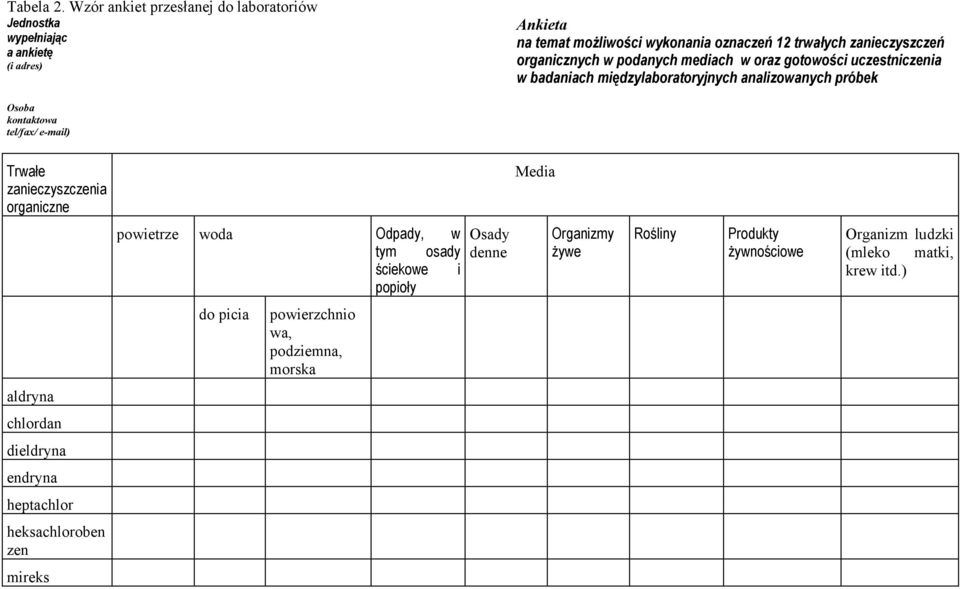 Tabela 2. Wzór ankiet przesłanej do laboratoriów

Jednostka wypełniając a ankietę (i adres)

Ankieta
na temat możliwości wykonania oznaczeń 12 trwałych zanieczyszczeń organicznych w podanych mediach w oraz gotowości uczestniczenia w badaniach międzylaboratoryjnych analizowanych próbek

Osoba kontaktowa tel/fax/ e-mail)

| Trwałe zanieczyszczenia organiczne | Media | | | | | | | | |
|---|---|---|---|---|---|---|---|---|---|
| | powietrze | woda | | Odpady, w tym osady ściekowe i popioły | Osady denne | Organizmy żywe | Rośliny | Produkty żywnościowe | Organizm ludzki (mleko matki, krew itd.) |
| | | do picia | powierzchniowa, podziemna, morska | | | | | | |
| aldryna | | | | | | | | | |
| chlordan | | | | | | | | | |
| dieldryna | | | | | | | | | |
| endryna | | | | | | | | | |
| heptachlor | | | | | | | | | |
| heksachlorobenzen | | | | | | | | | |
| mireks | | | | | | | | | |